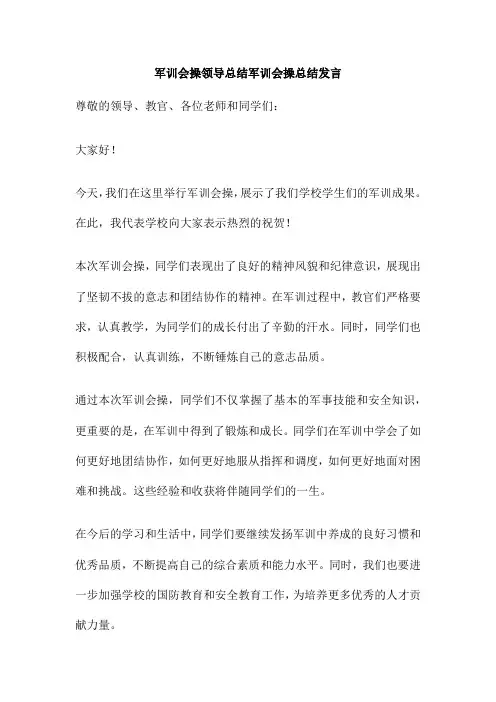 军训会操领导总结军训会操总结发言

尊敬的领导、教官、各位老师和同学们：

大家好！

今天，我们在这里举行军训会操，展示了我们学校学生们的军训成果。在此，我代表学校向大家表示热烈的祝贺！

本次军训会操，同学们表现出了良好的精神风貌和纪律意识，展现出了坚韧不拔的意志和团结协作的精神。在军训过程中，教官们严格要求，认真教学，为同学们的成长付出了辛勤的汗水。同时，同学们也积极配合，认真训练，不断锤炼自己的意志品质。

通过本次军训会操，同学们不仅掌握了基本的军事技能和安全知识，更重要的是，在军训中得到了锻炼和成长。同学们在军训中学会了如何更好地团结协作，如何更好地服从指挥和调度，如何更好地面对困难和挑战。这些经验和收获将伴随同学们的一生。

在今后的学习和生活中，同学们要继续发扬军训中养成的良好习惯和优秀品质，不断提高自己的综合素质和能力水平。同时，我们也要进一步加强学校的国防教育和安全教育工作，为培养更多优秀的人才贡献力量。